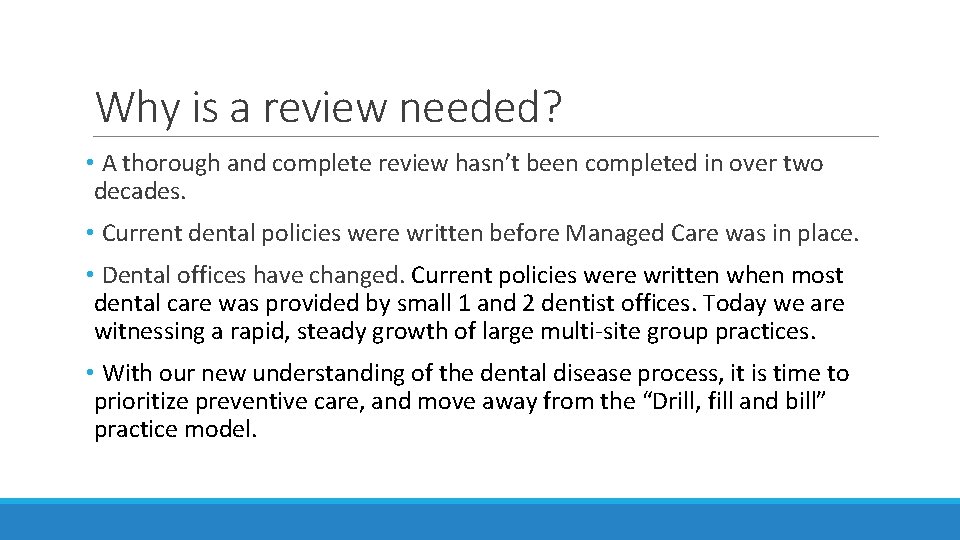 Why is a review needed?

• A thorough and complete review hasn't been completed in over two decades.

• Current dental policies were written before Managed Care was in place.

• Dental offices have changed. Current policies were written when most dental care was provided by small 1 and 2 dentist offices. Today we are witnessing a rapid, steady growth of large multi-site group practices.

• With our new understanding of the dental disease process, it is time to prioritize preventive care, and move away from the "Drill, fill and bill" practice model.